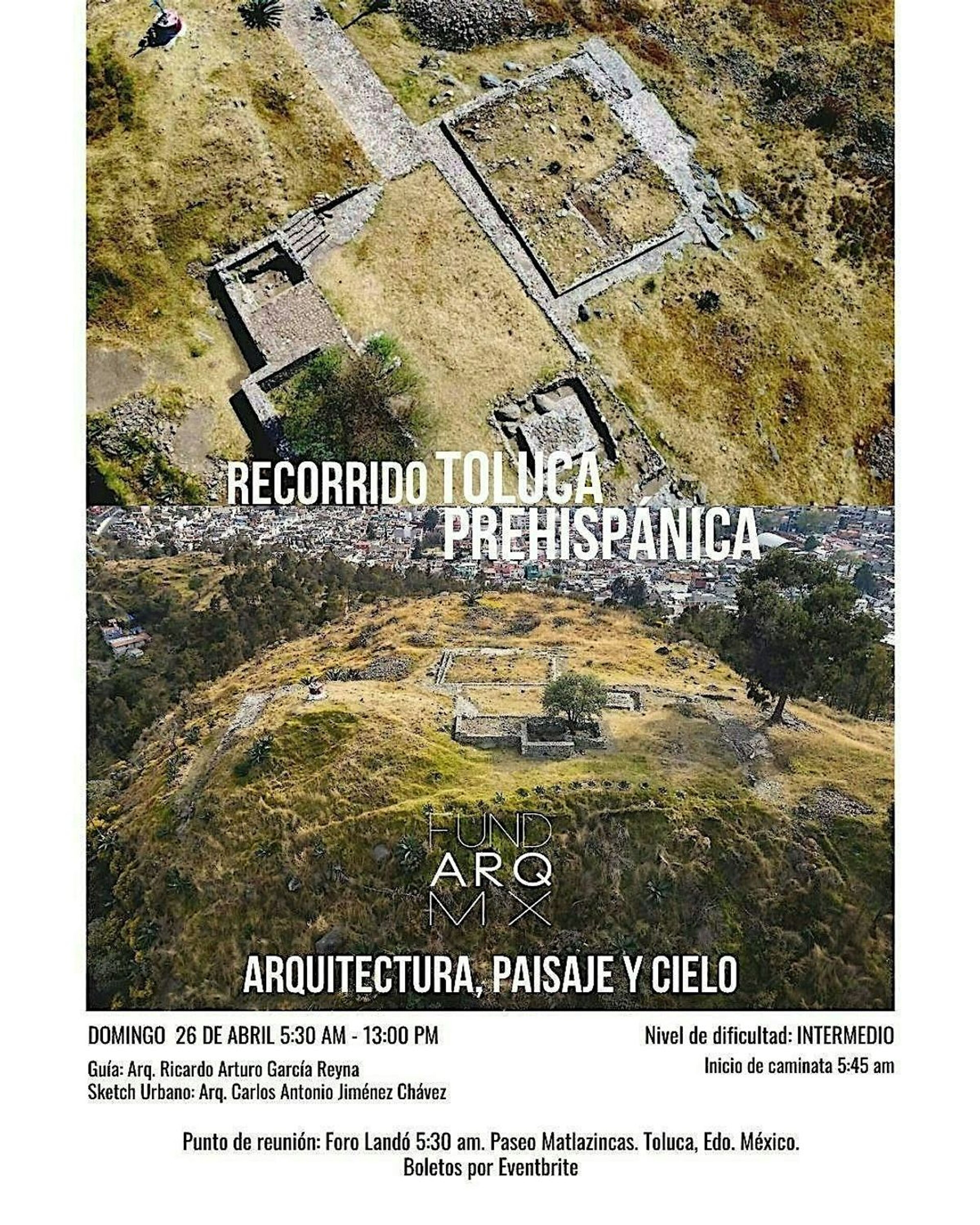 RECORRIDO TOLUCA PREHISPÁNICA

FUND
ARQ
MX

ARQUITECTURA, PAISAJE Y CIELO

DOMINGO 26 DE ABRIL 5:30 AM - 13:00 PM

Guía: Arq. Ricardo Arturo García Reyna
Sketch Urbano: Arq. Carlos Antonio Jiménez Chávez

Nivel de dificultad: INTERMEDIO
Inicio de caminata 5:45 am

Punto de reunión: Foro Landó 5:30 am. Paseo Matlazincas. Toluca, Edo. México.
Boletos por Eventbrite